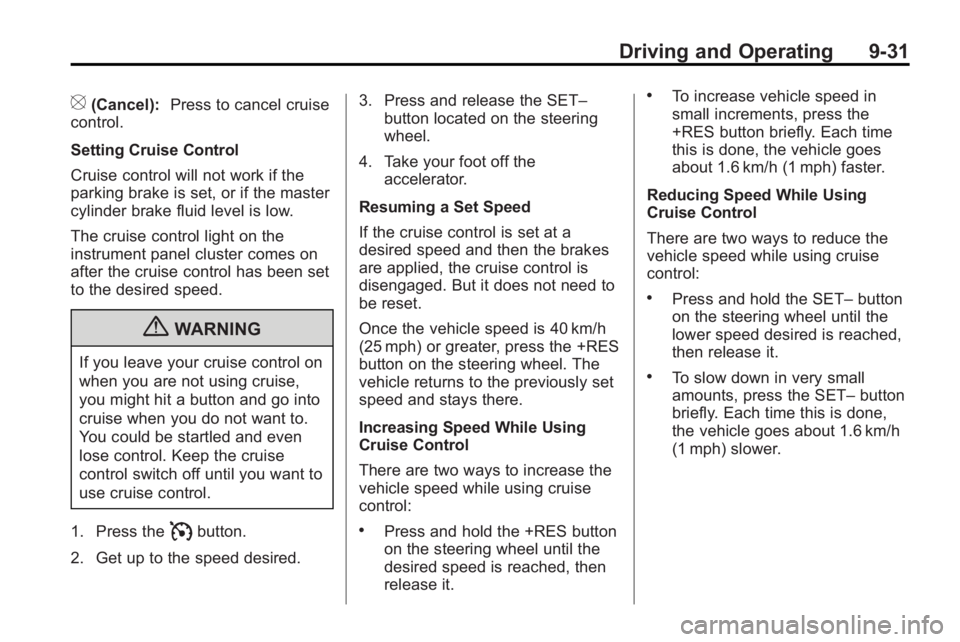 Driving and Operating 9-31

(Cancel): Press to cancel cruise control.

Setting Cruise Control

Cruise control will not work if the parking brake is set, or if the master cylinder brake fluid level is low.

The cruise control light on the instrument panel cluster comes on after the cruise control has been set to the desired speed.

WARNING

If you leave your cruise control on when you are not using cruise, you might hit a button and go into cruise when you do not want to. You could be startled and even lose control. Keep the cruise control switch off until you want to use cruise control.

1. Press the button.

2. Get up to the speed desired.

3. Press and release the SET– button located on the steering wheel.

4. Take your foot off the accelerator.

Resuming a Set Speed

If the cruise control is set at a desired speed and then the brakes are applied, the cruise control is disengaged. But it does not need to be reset.

Once the vehicle speed is 40 km/h (25 mph) or greater, press the +RES button on the steering wheel. The vehicle returns to the previously set speed and stays there.

Increasing Speed While Using Cruise Control

There are two ways to increase the vehicle speed while using cruise control:

• Press and hold the +RES button on the steering wheel until the desired speed is reached, then release it.

• To increase vehicle speed in small increments, press the +RES button briefly. Each time this is done, the vehicle goes about 1.6 km/h (1 mph) faster.

Reducing Speed While Using Cruise Control

There are two ways to reduce the vehicle speed while using cruise control:

• Press and hold the SET– button on the steering wheel until the lower speed desired is reached, then release it.

• To slow down in very small amounts, press the SET– button briefly. Each time this is done, the vehicle goes about 1.6 km/h (1 mph) slower.

carmanualsonline.info